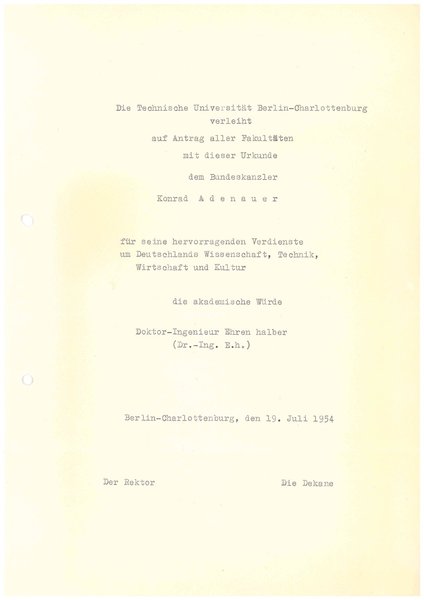 Die Technische Universität Berlin-Charlottenburg verleiht

auf Antrag aller Fakultäten

mit dieser Urkunde

dem Bundeskanzler

Konrad A d e n a u e r

für seine hervorragenden Verdienste um Deutschlands Wissenschaft, Technik, Wirtschaft und Kultur

die akademische Würde

Doktor-Ingenieur Ehren halber
(Dr.-Ing. E.h.)

Berlin-Charlottenburg, den 19. Juli 1954

Der Rektor

Die Dekane